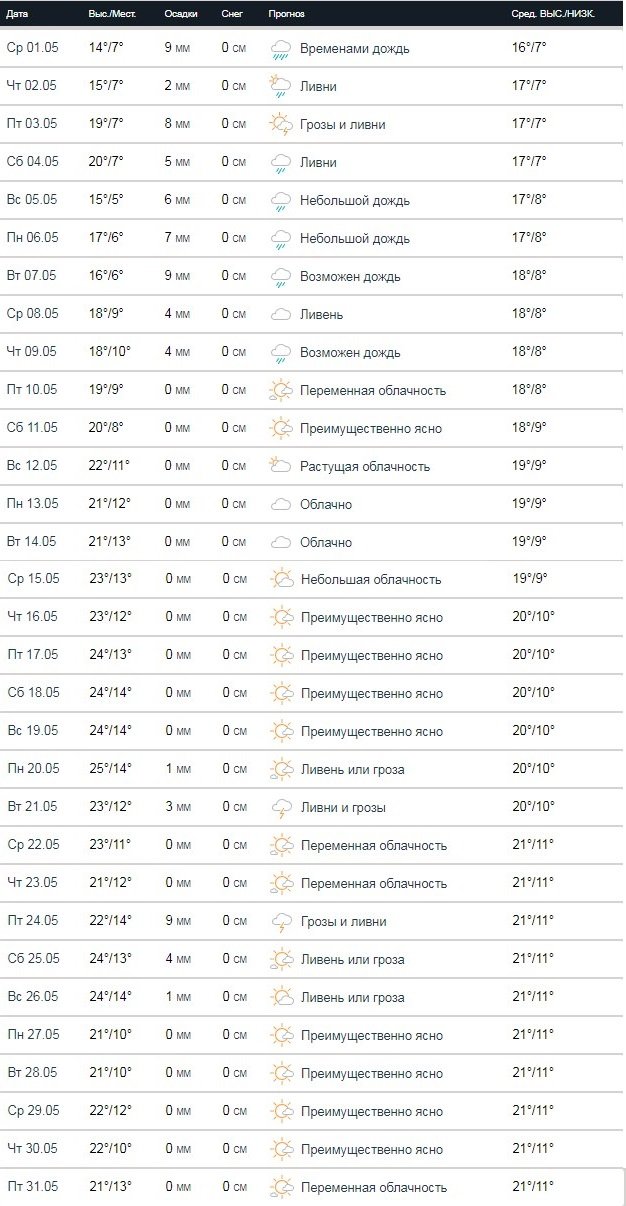 | Дата | Выс./Мест. | Осадки | Снег | Прогноз | Сред. ВЫС./НИЗК. |
|---|---|---|---|---|---|
| Ср 01.05 | 14°/7° | 9 мм | 0 см | Временами дождь | 16°/7° |
| Чт 02.05 | 15°/7° | 2 мм | 0 см | Ливни | 17°/7° |
| Пт 03.05 | 19°/7° | 8 мм | 0 см | Грозы и ливни | 17°/7° |
| Сб 04.05 | 20°/7° | 5 мм | 0 см | Ливни | 17°/7° |
| Вс 05.05 | 15°/5° | 6 мм | 0 см | Небольшой дождь | 17°/8° |
| Пн 06.05 | 17°/6° | 7 мм | 0 см | Небольшой дождь | 17°/8° |
| Вт 07.05 | 16°/6° | 9 мм | 0 см | Возможен дождь | 18°/8° |
| Ср 08.05 | 18°/9° | 4 мм | 0 см | Ливень | 18°/8° |
| Чт 09.05 | 18°/10° | 4 мм | 0 см | Возможен дождь | 18°/8° |
| Пт 10.05 | 19°/9° | 0 мм | 0 см | Переменная облачность | 18°/8° |
| Сб 11.05 | 20°/8° | 0 мм | 0 см | Преимущественно ясно | 18°/9° |
| Вс 12.05 | 22°/11° | 0 мм | 0 см | Растущая облачность | 19°/9° |
| Пн 13.05 | 21°/12° | 0 мм | 0 см | Облачно | 19°/9° |
| Вт 14.05 | 21°/13° | 0 мм | 0 см | Облачно | 19°/9° |
| Ср 15.05 | 23°/13° | 0 мм | 0 см | Небольшая облачность | 19°/9° |
| Чт 16.05 | 23°/12° | 0 мм | 0 см | Преимущественно ясно | 20°/10° |
| Пт 17.05 | 24°/13° | 0 мм | 0 см | Преимущественно ясно | 20°/10° |
| Сб 18.05 | 24°/14° | 0 мм | 0 см | Преимущественно ясно | 20°/10° |
| Вс 19.05 | 24°/14° | 0 мм | 0 см | Преимущественно ясно | 20°/10° |
| Пн 20.05 | 25°/14° | 1 мм | 0 см | Ливень или гроза | 20°/10° |
| Вт 21.05 | 23°/12° | 3 мм | 0 см | Ливни и грозы | 20°/10° |
| Ср 22.05 | 23°/11° | 0 мм | 0 см | Переменная облачность | 21°/11° |
| Чт 23.05 | 21°/12° | 0 мм | 0 см | Переменная облачность | 21°/11° |
| Пт 24.05 | 22°/14° | 9 мм | 0 см | Грозы и ливни | 21°/11° |
| Сб 25.05 | 24°/13° | 4 мм | 0 см | Ливень или гроза | 21°/11° |
| Вс 26.05 | 24°/14° | 1 мм | 0 см | Ливень или гроза | 21°/11° |
| Пн 27.05 | 21°/10° | 0 мм | 0 см | Преимущественно ясно | 21°/11° |
| Вт 28.05 | 21°/10° | 0 мм | 0 см | Преимущественно ясно | 21°/11° |
| Ср 29.05 | 22°/12° | 0 мм | 0 см | Преимущественно ясно | 21°/11° |
| Чт 30.05 | 22°/10° | 0 мм | 0 см | Преимущественно ясно | 21°/11° |
| Пт 31.05 | 21°/13° | 0 мм | 0 см | Переменная облачность | 21°/11° |